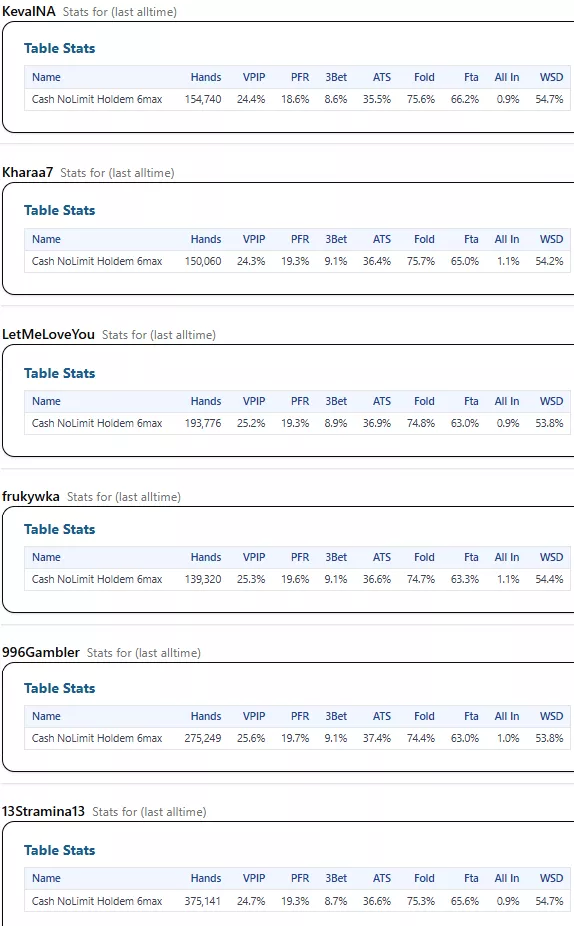 KevalNA Stats for (last alltime)

Table Stats

| Name | Hands | VPIP | PFR | 3Bet | ATS | Fold | Fta | All In | WSD |
|---|---|---|---|---|---|---|---|---|---|
| Cash NoLimit Holdem 6max | 154,740 | 24.4% | 18.6% | 8.6% | 35.5% | 75.6% | 66.2% | 0.9% | 54.7% |

Kharaa7 Stats for (last alltime)

Table Stats

| Name | Hands | VPIP | PFR | 3Bet | ATS | Fold | Fta | All In | WSD |
|---|---|---|---|---|---|---|---|---|---|
| Cash NoLimit Holdem 6max | 150,060 | 24.3% | 19.3% | 9.1% | 36.4% | 75.7% | 65.0% | 1.1% | 54.2% |

LetMeLoveYou Stats for (last alltime)

Table Stats

| Name | Hands | VPIP | PFR | 3Bet | ATS | Fold | Fta | All In | WSD |
|---|---|---|---|---|---|---|---|---|---|
| Cash NoLimit Holdem 6max | 193,776 | 25.2% | 19.3% | 8.9% | 36.9% | 74.8% | 63.0% | 0.9% | 53.8% |

frukywka Stats for (last alltime)

Table Stats

| Name | Hands | VPIP | PFR | 3Bet | ATS | Fold | Fta | All In | WSD |
|---|---|---|---|---|---|---|---|---|---|
| Cash NoLimit Holdem 6max | 139,320 | 25.3% | 19.6% | 9.1% | 36.6% | 74.7% | 63.3% | 1.1% | 54.4% |

996Gambler Stats for (last alltime)

Table Stats

| Name | Hands | VPIP | PFR | 3Bet | ATS | Fold | Fta | All In | WSD |
|---|---|---|---|---|---|---|---|---|---|
| Cash NoLimit Holdem 6max | 275,249 | 25.6% | 19.7% | 9.1% | 37.4% | 74.4% | 63.0% | 1.0% | 53.8% |

13Stramina13 Stats for (last alltime)

Table Stats

| Name | Hands | VPIP | PFR | 3Bet | ATS | Fold | Fta | All In | WSD |
|---|---|---|---|---|---|---|---|---|---|
| Cash NoLimit Holdem 6max | 375,141 | 24.7% | 19.3% | 8.7% | 36.6% | 75.3% | 65.6% | 0.9% | 54.7% |